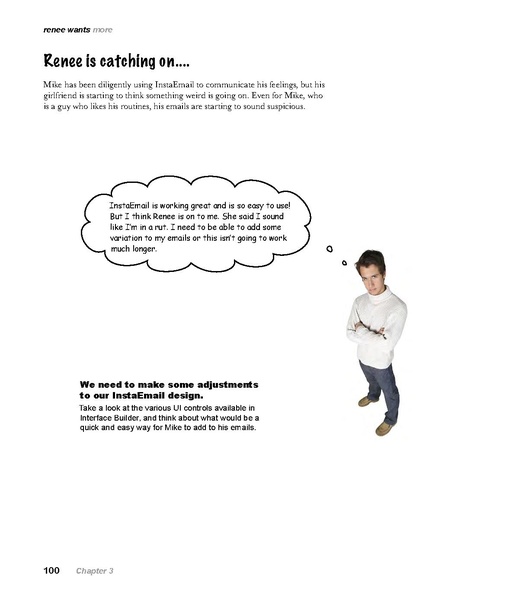 renee wants more

Renee is catching on....

Mike has been diligently using InstaEmail to communicate his feelings, but his girlfriend is starting to think something weird is going on. Even for Mike, who is a guy who likes his routines, his emails are starting to sound suspicious.

InstaEmail is working great and is so easy to use! But I think Renee is on to me. She said I sound like I'm in a rut. I need to be able to add some variation to my emails or this isn't going to work much longer.

We need to make some adjustments to our InstaEmail design.

Take a look at the various UI controls available in Interface Builder, and think about what would be a quick and easy way for Mike to add to his emails.

100 Chapter 3